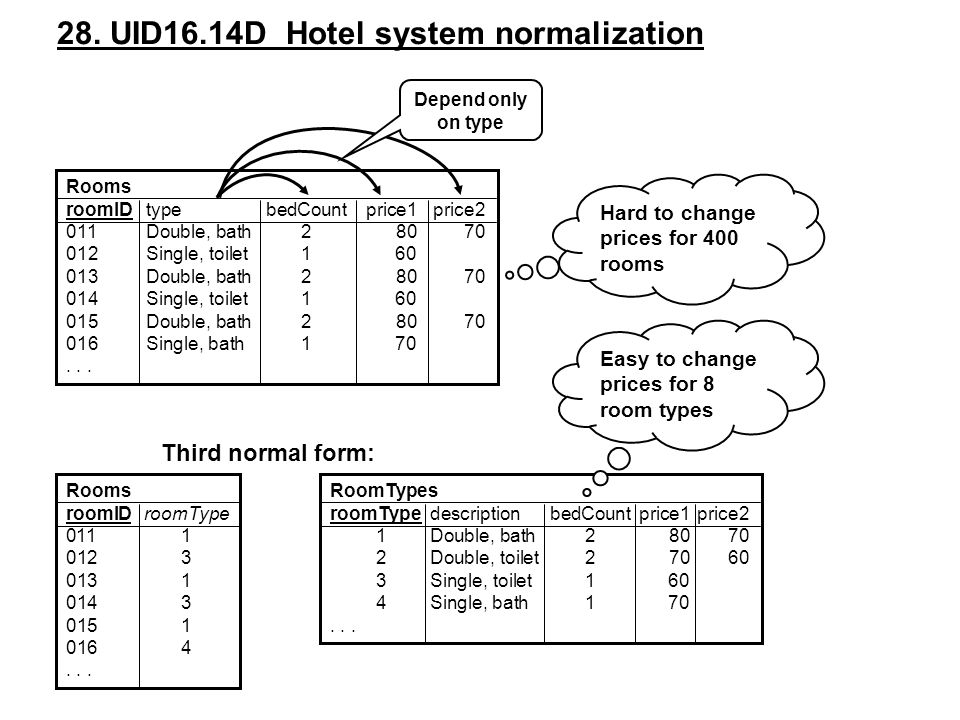 28. UID16.14D Hotel system normalization

Depend only on type

Rooms

| roomID | type | bedCount | price1 | price2 |
|---|---|---|---|---|
| 011 | Double, bath | 2 | 80 | 70 |
| 012 | Single, toilet | 1 | 60 | |
| 013 | Double, bath | 2 | 80 | 70 |
| 014 | Single, toilet | 1 | 60 | |
| 015 | Double, bath | 2 | 80 | 70 |
| 016 | Single, bath | 1 | 70 | |
| . . . | | | | |

Hard to change prices for 400 rooms

Easy to change prices for 8 room types

Third normal form:

Rooms

| roomID | roomType |
|---|---|
| 011 | 1 |
| 012 | 3 |
| 013 | 1 |
| 014 | 3 |
| 015 | 1 |
| 016 | 4 |
| . . . | |

RoomTypes

| roomType | description | bedCount | price1 | price2 |
|---|---|---|---|---|
| 1 | Double, bath | 2 | 80 | 70 |
| 2 | Double, toilet | 2 | 70 | 60 |
| 3 | Single, toilet | 1 | 60 | |
| 4 | Single, bath | 1 | 70 | |
| . . . | | | | |